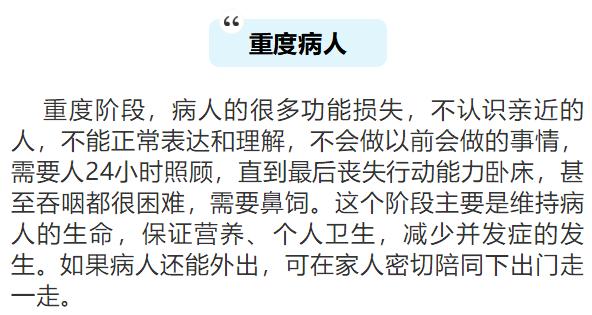 “
重度病人

重度阶段，病人的很多功能损失，不认识亲近的人，不能正常表达和理解，不会做以前会做的事情，需要人24小时照顾，直到最后丧失行动能力卧床，甚至吞咽都很困难，需要鼻饲。这个阶段主要是维持病人的生命，保证营养、个人卫生，减少并发症的发生。如果病人还能外出，可在家人密切陪同下出门走一走。